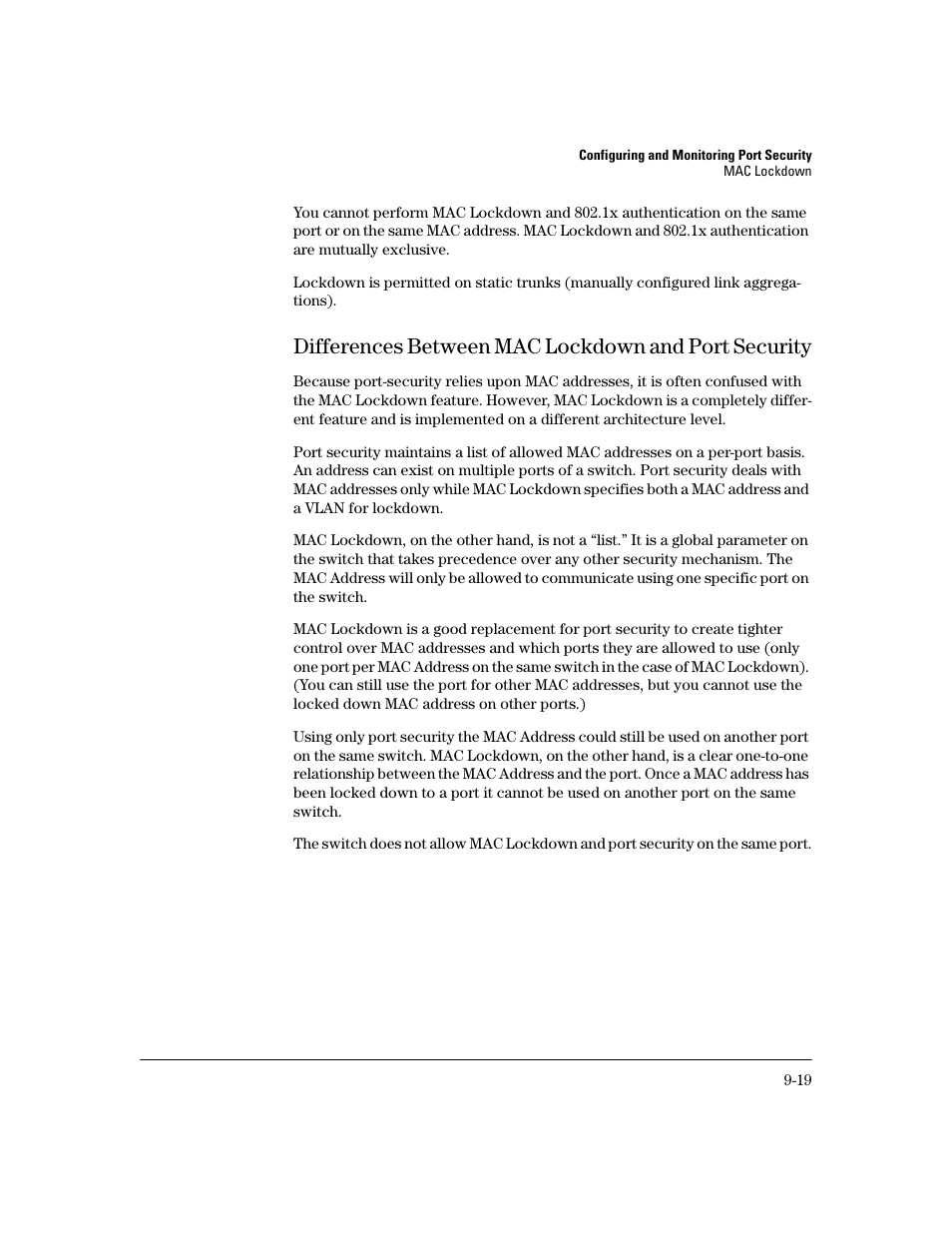 Configuring and Monitoring Port Security
MAC Lockdown

You cannot perform MAC Lockdown and 802.1x authentication on the same port or on the same MAC address. MAC Lockdown and 802.1x authentication are mutually exclusive.

Lockdown is permitted on static trunks (manually configured link aggregations).

Differences Between MAC Lockdown and Port Security

Because port-security relies upon MAC addresses, it is often confused with the MAC Lockdown feature. However, MAC Lockdown is a completely different feature and is implemented on a different architecture level.

Port security maintains a list of allowed MAC addresses on a per-port basis. An address can exist on multiple ports of a switch. Port security deals with MAC addresses only while MAC Lockdown specifies both a MAC address and a VLAN for lockdown.

MAC Lockdown, on the other hand, is not a “list.” It is a global parameter on the switch that takes precedence over any other security mechanism. The MAC Address will only be allowed to communicate using one specific port on the switch.

MAC Lockdown is a good replacement for port security to create tighter control over MAC addresses and which ports they are allowed to use (only one port per MAC Address on the same switch in the case of MAC Lockdown). (You can still use the port for other MAC addresses, but you cannot use the locked down MAC address on other ports.)

Using only port security the MAC Address could still be used on another port on the same switch. MAC Lockdown, on the other hand, is a clear one-to-one relationship between the MAC Address and the port. Once a MAC address has been locked down to a port it cannot be used on another port on the same switch.

The switch does not allow MAC Lockdown and port security on the same port.

9-19